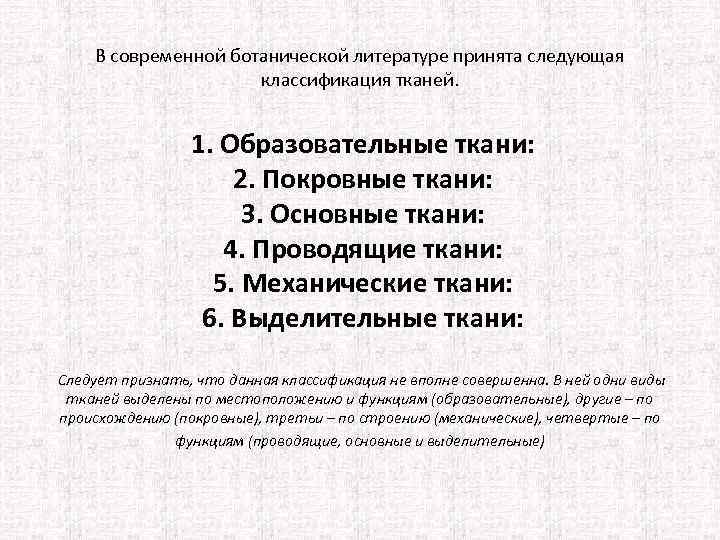 В современной ботанической литературе принята следующая классификация тканей.

1. Образовательные ткани:
2. Покровные ткани:
3. Основные ткани:
4. Проводящие ткани:
5. Механические ткани:
6. Выделительные ткани:

Следует признать, что данная классификация не вполне совершенна. В ней одни виды тканей выделены по местоположению и функциям (образовательные), другие – по происхождению (покровные), третьи – по строению (механические), четвертые – по функциям (проводящие, основные и выделительные)